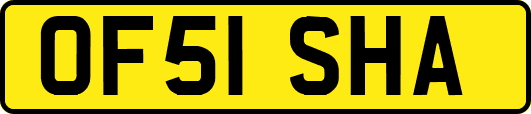 OF51 SHA